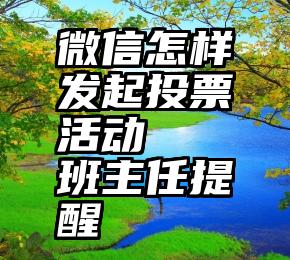 微信怎样发起投票活动
班主任提醒